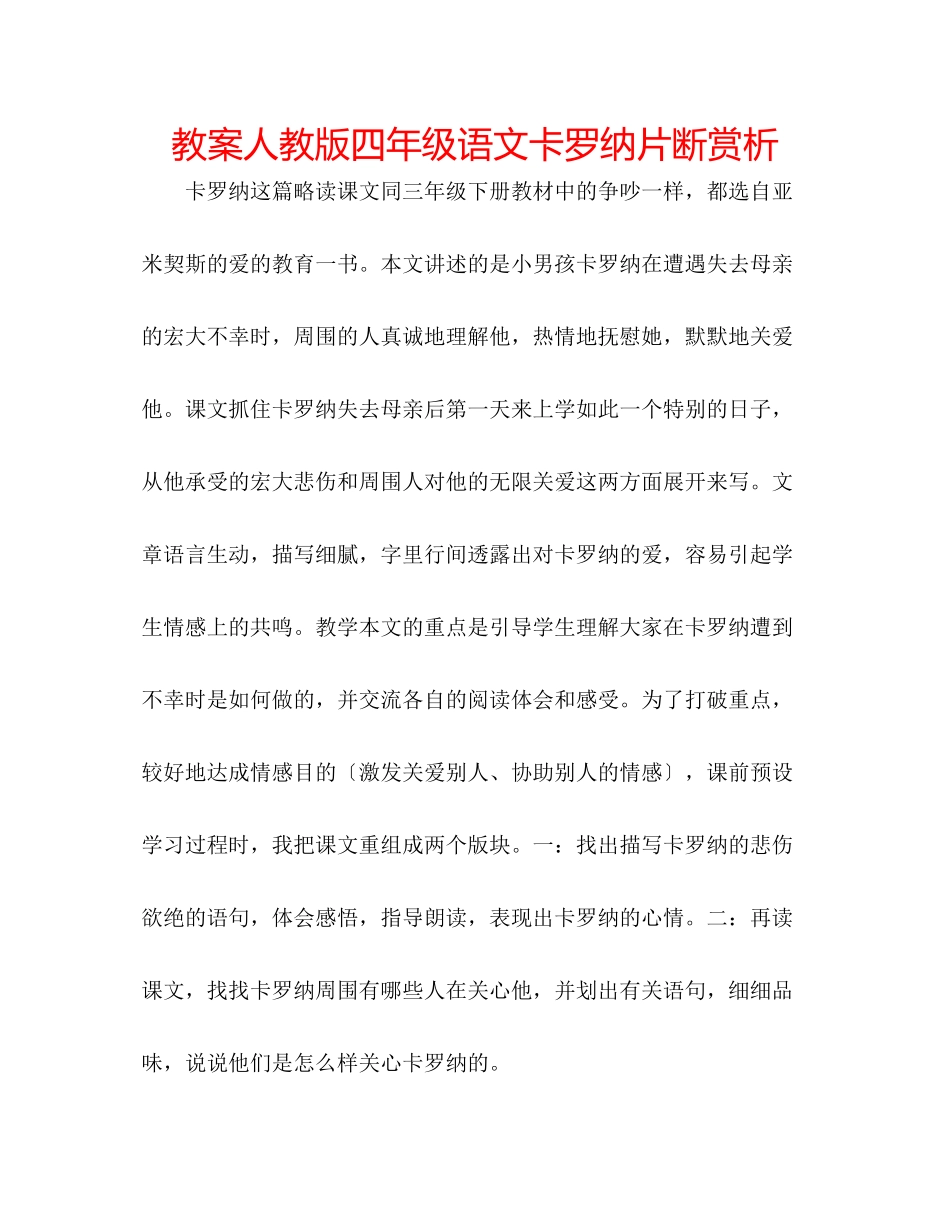 教案人教版四年级语文卡罗纳片断赏析

卡罗纳这篇略读课文同三年级下册教材中的争吵一样，都选自亚米契斯的爱的教育一书。本文讲述的是小男孩卡罗纳在遭遇失去母亲的宏大不幸时，周围的人真诚地理解他，热情地抚慰她，默默地关爱他。课文抓住卡罗纳失去母亲后第一天来上学如此一个特别的日子，从他承受的宏大悲伤和周围人对他的无限关爱这两方面展开来写。文章语言生动，描写细腻，字里行间透露出对卡罗纳的爱，容易引起学生情感上的共鸣。教学本文的重点是引导学生理解大家在卡罗纳遭到不幸时是如何做的，并交流各自的阅读体会和感受。为了打破重点，较好地达成情感目的〔激发关爱别人、协助别人的情感〕，课前预设学习过程时，我把课文重组成两个版块。一：找出描写卡罗纳的悲伤欲绝的语句，体会感悟，指导朗读，表现出卡罗纳的心情。二：再读课文，找找卡罗纳周围有哪些人在关心他，并划出有关语句，细细品味，说说他们是怎么样关心卡罗纳的。